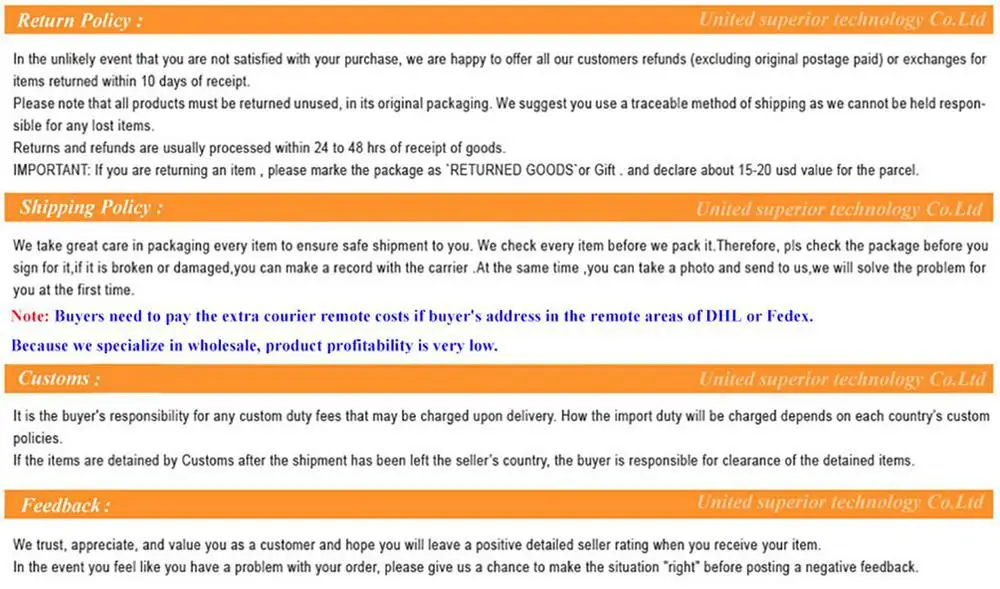 Return Policy :
United superior technology Co.Ltd

In the unlikely event that you are not satisfied with your purchase, we are happy to offer all our customers refunds (excluding original postage paid) or exchanges for items returned within 10 days of receipt.
Please note that all products must be returned unused, in its original packaging. We suggest you use a traceable method of shipping as we cannot be held responsible for any lost items.
Returns and refunds are usually processed within 24 to 48 hrs of receipt of goods.
IMPORTANT: If you are returning an item , please marke the package as `RETURNED GOODS`or Gift . and declare about 15-20 usd value for the parcel.

Shipping Policy :
United superior technology Co.Ltd

We take great care in packaging every item to ensure safe shipment to you. We check every item before we pack it.Therefore, pls check the package before you sign for it,if it is broken or damaged,you can make a record with the carrier .At the same time ,you can take a photo and send to us,we will solve the problem for you at the first time.
Note: Buyers need to pay the extra courier remote costs if buyer's address in the remote areas of DHL or Fedex.
Because we specialize in wholesale, product profitability is very low.

Customs :
United superior technology Co.Ltd

It is the buyer's responsibility for any custom duty fees that may be charged upon delivery. How the import duty will be charged depends on each country's custom policies.
If the items are detained by Customs after the shipment has been left the seller's country, the buyer is responsible for clearance of the detained items.

Feedback :
United superior technology Co.Ltd

We trust, appreciate, and value you as a customer and hope you will leave a positive detailed seller rating when you receive your item.
In the event you feel like you have a problem with your order, please give us a chance to make the situation "right" before posting a negative feedback.